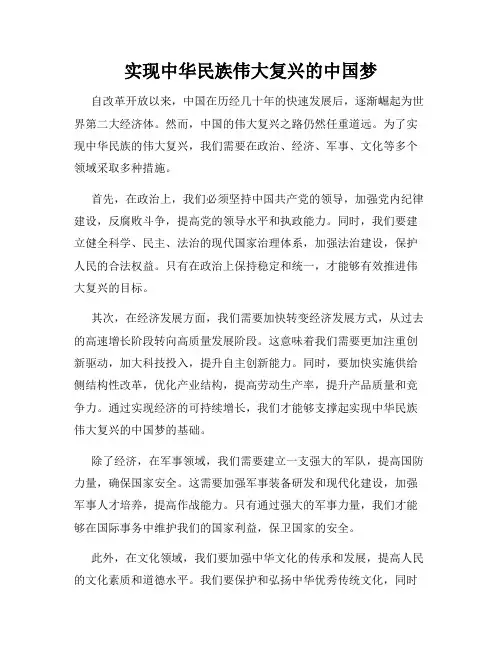 实现中华民族伟大复兴的中国梦

自改革开放以来，中国在历经几十年的快速发展后，逐渐崛起为世界第二大经济体。然而，中国的伟大复兴之路仍然任重道远。为了实现中华民族的伟大复兴，我们需要在政治、经济、军事、文化等多个领域采取多种措施。

首先，在政治上，我们必须坚持中国共产党的领导，加强党内纪律建设，反腐败斗争，提高党的领导水平和执政能力。同时，我们要建立健全科学、民主、法治的现代国家治理体系，加强法治建设，保护人民的合法权益。只有在政治上保持稳定和统一，才能够有效推进伟大复兴的目标。

其次，在经济发展方面，我们需要加快转变经济发展方式，从过去的高速增长阶段转向高质量发展阶段。这意味着我们需要更加注重创新驱动，加大科技投入，提升自主创新能力。同时，要加快实施供给侧结构性改革，优化产业结构，提高劳动生产率，提升产品质量和竞争力。通过实现经济的可持续增长，我们才能够支撑起实现中华民族伟大复兴的中国梦的基础。

除了经济，在军事领域，我们需要建立一支强大的军队，提高国防力量，确保国家安全。这需要加强军事装备研发和现代化建设，加强军事人才培养，提高作战能力。只有通过强大的军事力量，我们才能够在国际事务中维护我们的国家利益，保卫国家的安全。

此外，在文化领域，我们要加强中华文化的传承和发展，提高人民的文化素质和道德水平。我们要保护和弘扬中华优秀传统文化，同时